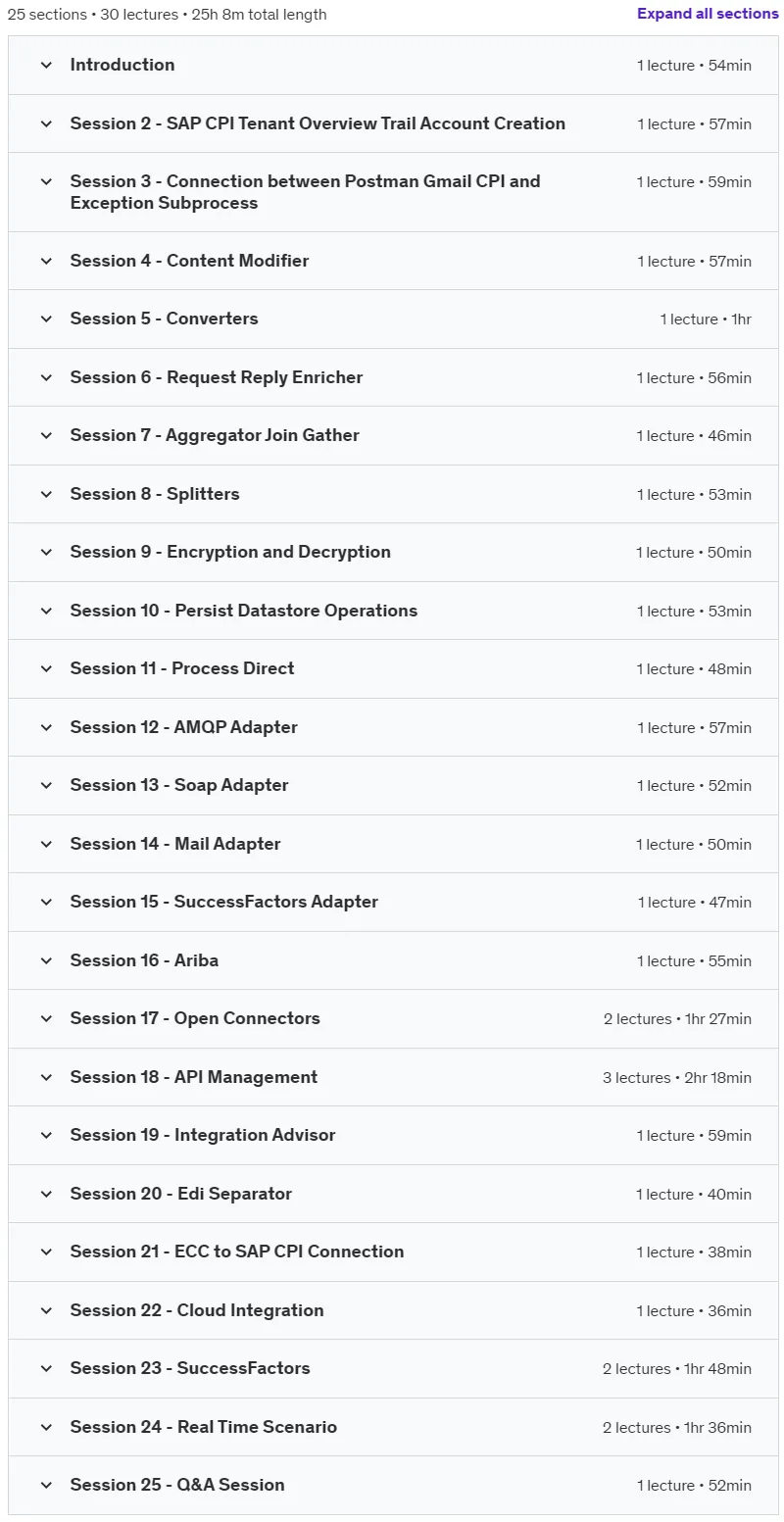 25 sections • 30 lectures • 25h 8m total length

Expand all sections

Introduction 1 lecture • 54min

Session 2 - SAP CPI Tenant Overview Trail Account Creation 1 lecture • 57min

Session 3 - Connection between Postman Gmail CPI and Exception Subprocess 1 lecture • 59min

Session 4 - Content Modifier 1 lecture • 57min

Session 5 - Converters 1 lecture • 1hr

Session 6 - Request Reply Enricher 1 lecture • 56min

Session 7 - Aggregator Join Gather 1 lecture • 46min

Session 8 - Splitters 1 lecture • 53min

Session 9 - Encryption and Decryption 1 lecture • 50min

Session 10 - Persist Datastore Operations 1 lecture • 53min

Session 11 - Process Direct 1 lecture • 48min

Session 12 - AMQP Adapter 1 lecture • 57min

Session 13 - Soap Adapter 1 lecture • 52min

Session 14 - Mail Adapter 1 lecture • 50min

Session 15 - SuccessFactors Adapter 1 lecture • 47min

Session 16 - Ariba 1 lecture • 55min

Session 17 - Open Connectors 2 lectures • 1hr 27min

Session 18 - API Management 3 lectures • 2hr 18min

Session 19 - Integration Advisor 1 lecture • 59min

Session 20 - Edi Separator 1 lecture • 40min

Session 21 - ECC to SAP CPI Connection 1 lecture • 38min

Session 22 - Cloud Integration 1 lecture • 36min

Session 23 - SuccessFactors 2 lectures • 1hr 48min

Session 24 - Real Time Scenario 2 lectures • 1hr 36min

Session 25 - Q&A Session 1 lecture • 52min